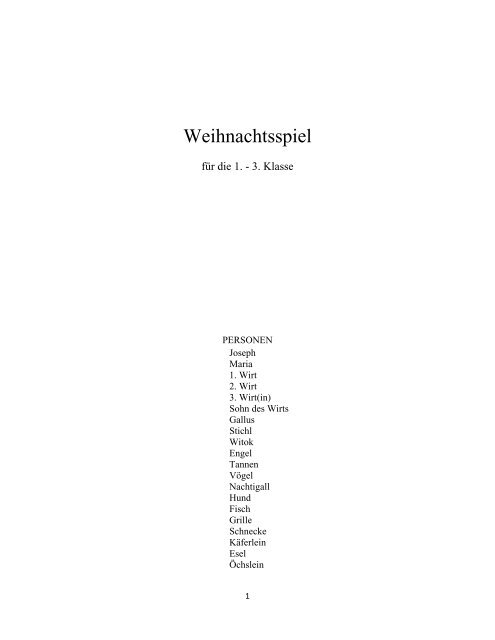 Weihnachtsspiel

für die 1. - 3. Klasse

PERSONEN
Joseph
Maria
1. Wirt
2. Wirt
3. Wirt(in)
Sohn des Wirts
Gallus
Stichl
Witok
Engel
Tannen
Vögel
Nachtigall
Hund
Fisch
Grille
Schnecke
Käferlein
Esel
Öchslein

1